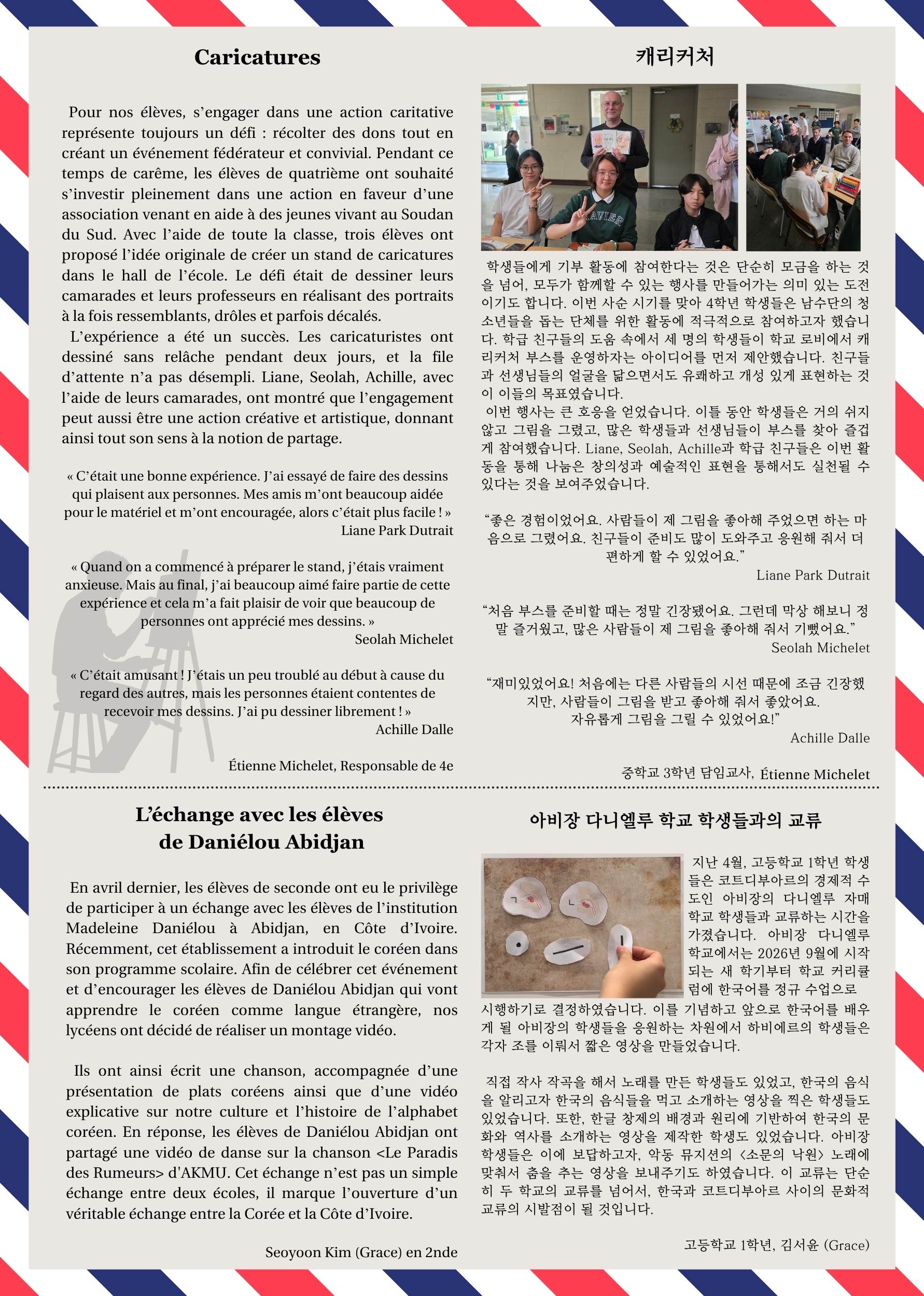 Caricatures

Pour nos élèves, s'engager dans une action caritative représente toujours un défi : récolter des dons tout en créant un événement fédérateur et convivial. Pendant ce temps de carême, les élèves de quatrième ont souhaité s'investir pleinement dans une action en faveur d'une association venant en aide à des jeunes vivant au Soudan du Sud. Avec l'aide de toute la classe, trois élèves ont proposé l'idée originale de créer un stand de caricatures dans le hall de l'école. Le défi était de dessiner leurs camarades et leurs professeurs en réalisant des portraits à la fois ressemblants, drôles et parfois décalés.

L'expérience a été un succès. Les caricaturistes ont dessiné sans relâche pendant deux jours, et la file d'attente n'a pas désempli. Liane, Seolah, Achille, avec l'aide de leurs camarades, ont montré que l'engagement peut aussi être une action créative et artistique, donnant ainsi tout son sens à la notion de partage.

« C'était une bonne expérience. J'ai essayé de faire des dessins qui plaisent aux personnes. Mes amis m'ont beaucoup aidée pour le matériel et m'ont encouragée, alors c'était plus facile ! »
Liane Park Dutrait

« Quand on a commencé à préparer le stand, j'étais vraiment anxieuse. Mais au final, j'ai beaucoup aimé faire partie de cette expérience et cela m'a fait plaisir de voir que beaucoup de personnes ont apprécié mes dessins. »
Seolah Michelet

« C'était amusant ! J'étais un peu troublé au début à cause du regard des autres, mais les personnes étaient contentes de recevoir mes dessins. J'ai pu dessiner librement ! »
Achille Dalle

Étienne Michelet, Responsable de 4e

캐리커처

학생들에게 기부 활동에 참여한다는 것은 단순히 모금을 하는 것을 넘어, 모두가 함께할 수 있는 행사를 만들어가는 의미 있는 도전이기도 합니다. 이번 사순 시기를 맞아 4학년 학생들은 남수단의 청소년들을 돕는 단체를 위한 활동에 적극적으로 참여하고자 했습니다. 학급 친구들의 도움 속에서 세 명의 학생들이 학교 로비에서 캐리커처 부스를 운영하자는 아이디어를 먼저 제안했습니다. 친구들과 선생님들의 얼굴을 닮으면서도 유쾌하고 개성 있게 표현하는 것이 이들의 목표였습니다.

이번 행사는 큰 호응을 얻었습니다. 이틀 동안 학생들은 거의 쉬지 않고 그림을 그렸고, 많은 학생들과 선생님들이 부스를 찾아 즐겁게 참여했습니다. Liane, Seolah, Achille과 학급 친구들은 이번 활동을 통해 나눔은 창의성과 예술적인 표현을 통해서도 실천될 수 있다는 것을 보여주었습니다.

"좋은 경험이었어요. 사람들이 제 그림을 좋아해 주었으면 하는 마음으로 그렸어요. 친구들이 준비도 많이 도와주고 응원해 줘서 더 편하게 할 수 있었어요."
Liane Park Dutrait

"처음 부스를 준비할 때는 정말 긴장됐어요. 그런데 막상 해보니 정말 즐거웠고, 많은 사람들이 제 그림을 좋아해 줘서 기뻤어요."
Seolah Michelet

"재미있었어요! 처음에는 다른 사람들의 시선 때문에 조금 긴장했지만, 사람들이 그림을 받고 좋아해 줘서 좋았어요.
자유롭게 그림을 그릴 수 있었어요!"
Achille Dalle

중학교 3학년 담임교사, Étienne Michelet

L'échange avec les élèves de Daniélou Abidjan

En avril dernier, les élèves de seconde ont eu le privilège de participer à un échange avec les élèves de l'institution Madeleine Daniélou à Abidjan, en Côte d'Ivoire. Récemment, cet établissement a introduit le coréen dans son programme scolaire. Afin de célébrer cet événement et d'encourager les élèves de Daniélou Abidjan qui vont apprendre le coréen comme langue étrangère, nos lycéens ont décidé de réaliser un montage vidéo.

Ils ont ainsi écrit une chanson, accompagnée d'une présentation de plats coréens ainsi que d'une vidéo explicative sur notre culture et l'histoire de l'alphabet coréen. En réponse, les élèves de Daniélou Abidjan ont partagé une vidéo de danse sur la chanson <Le Paradis des Rumeurs> d'AKMU. Cet échange n'est pas un simple échange entre deux écoles, il marque l'ouverture d'un véritable échange entre la Corée et la Côte d'Ivoire.

Seoyoon Kim (Grace) en 2nde

아비장 다니엘루 학교 학생들과의 교류

지난 4월, 고등학교 1학년 학생들은 코트디부아르의 경제적 수도인 아비장의 다니엘루 자매학교 학생들과 교류하는 시간을 가졌습니다. 아비장 다니엘루 학교에서는 2026년 9월에 시작되는 새 학기부터 학교 커리큘럼에 한국어를 정규 수업으로 시행하기로 결정하였습니다. 이를 기념하고 앞으로 한국어를 배우게 될 아비장의 학생들을 응원하는 차원에서 하비에르의 학생들은 각자 조를 이뤄서 짧은 영상을 만들었습니다.

직접 작사 작곡을 해서 노래를 만든 학생들도 있었고, 한국의 음식을 알리고자 한국의 음식들을 먹고 소개하는 영상을 찍은 학생들도 있었습니다. 또한, 한글 창제의 배경과 원리에 기반하여 한국의 문화와 역사를 소개하는 영상을 제작한 학생도 있었습니다. 아비장 학생들은 이에 보답하고자, 악동 뮤지션의 <소문의 낙원> 노래에 맞춰서 춤을 추는 영상을 보내주기도 하였습니다. 이 교류는 단순히 두 학교의 교류를 넘어서, 한국과 코트디부아르 사이의 문화적 교류의 시발점이 될 것입니다.

고등학교 1학년, 김서윤 (Grace)